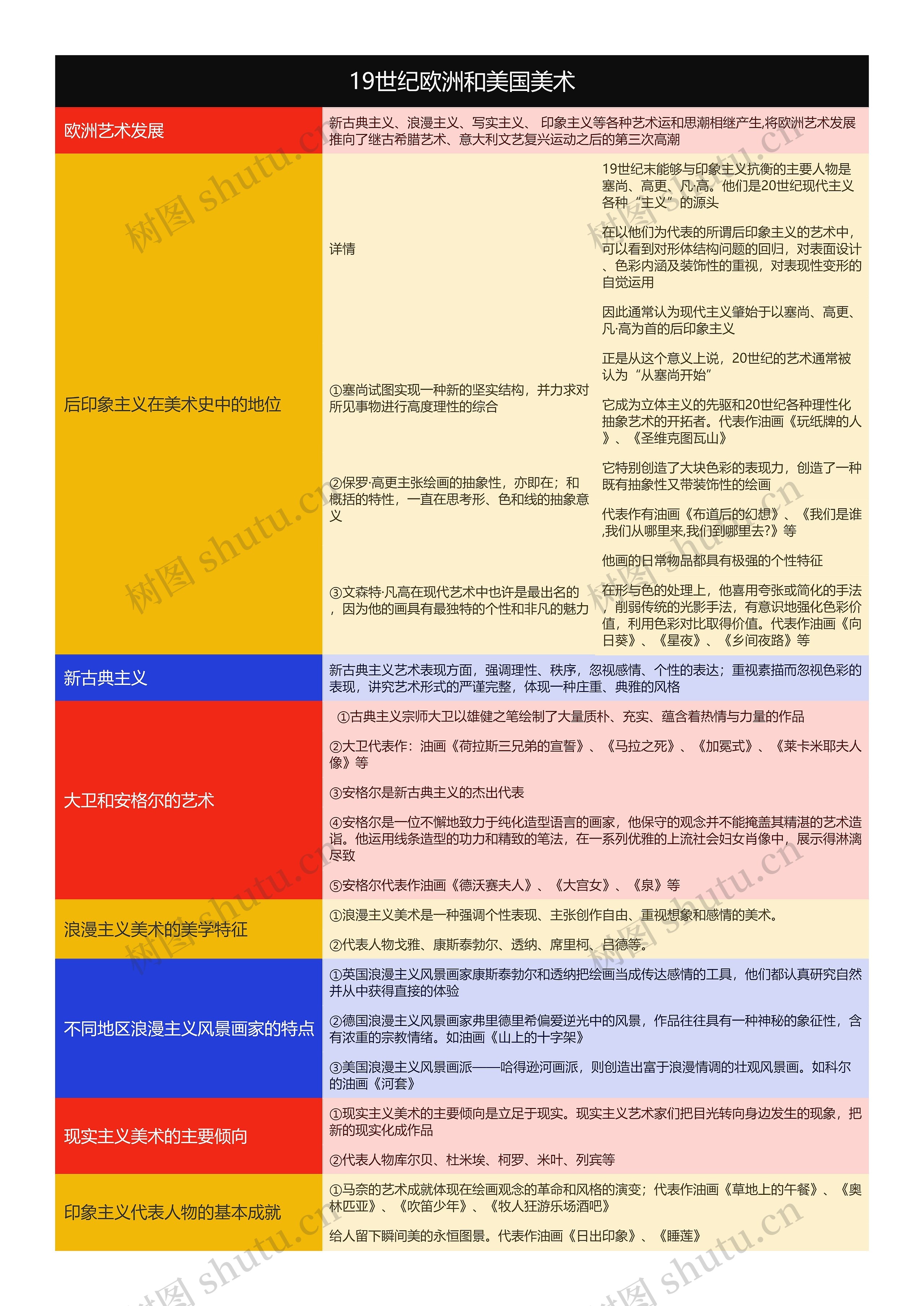 19世纪欧洲和美国美术

欧洲艺术发展

新古典主义、浪漫主义、写实主义、 印象主义等各种艺术运和思潮相继产生,将欧洲艺术发展推向了继古希腊艺术、意大利文艺复兴运动之后的第三次高潮

后印象主义在美术史中的地位

详情

19世纪末能够与印象主义抗衡的主要人物是塞尚、高更、凡·高。他们是20世纪现代主义各种“主义”的源头

在以他们为代表的所谓后印象主义的艺术中，可以看到对形体结构问题的回归，对表面设计、色彩内涵及装饰性的重视，对表现性变形的自觉运用

因此通常认为现代主义肇始于以塞尚、高更、凡·高为首的后印象主义

①塞尚试图实现一种新的坚实结构，并力求对所见事物进行高度理性的综合

正是从这个意义上说，20世纪的艺术通常被认为“从塞尚开始”

它成为立体主义的先驱和20世纪各种理性化抽象艺术的开拓者。代表作油画《玩纸牌的人》、《圣维克图瓦山》

②保罗·高更主张绘画的抽象性，亦即在；和概括的特性，一直在思考形、色和线的抽象意义

它特别创造了大块色彩的表现力，创造了一种既有抽象性又带装饰性的绘画

代表作有油画《布道后的幻想》、《我们是谁,我们从哪里来,我们到哪里去?》等

③文森特·凡高在现代艺术中也许是最出名的，因为他的画具有最独特的个性和非凡的魅力

他画的日常物品都具有极强的个性特征

在形与色的处理上，他喜用夸张或简化的手法，削弱传统的光影手法，有意识地强化色彩价值，利用色彩对比取得价值。代表作油画《向日葵》、《星夜》、《乡间夜路》等

新古典主义

新古典主义艺术表现方面，强调理性、秩序，忽视感情、个性的表达；重视素描而忽视色彩的表现，讲究艺术形式的严谨完整，体现一种庄重、典雅的风格

大卫和安格尔的艺术

①古典主义宗师大卫以雄健之笔绘制了大量质朴、充实、蕴含着热情与力量的作品

②大卫代表作：油画《荷拉斯三兄弟的宣誓》、《马拉之死》、《加冕式》、《莱卡米耶夫人像》等

③安格尔是新古典主义的杰出代表

④安格尔是一位不懈地致力于纯化造型语言的画家，他保守的观念并不能掩盖其精湛的艺术造诣。他运用线条造型的功力和精致的笔法，在一系列优雅的上流社会妇女肖像中，展示得淋漓尽致

⑤安格尔代表作油画《德沃赛夫人》、《大宫女》、《泉》等

浪漫主义美术的美学特征

①浪漫主义美术是一种强调个性表现、主张创作自由、重视想象和感情的美术。

②代表人物戈雅、康斯泰勃尔、透纳、席里柯、吕德等。

不同地区浪漫主义风景画家的特点

①英国浪漫主义风景画家康斯泰勃尔和透纳把绘画当成传达感情的工具，他们都认真研究自然并从中获得直接的体验

②德国浪漫主义风景画家弗里德里希偏爱逆光中的风景，作品往往具有一种神秘的象征性，含有浓重的宗教情绪。如油画《山上的十字架》

③美国浪漫主义风景画派——哈得逊河画派，则创造出富于浪漫情调的壮观风景画。如科尔的油画《河套》

现实主义美术的主要倾向

①现实主义美术的主要倾向是立足于现实。现实主义艺术家们把目光转向身边发生的现象，把新的现实化成作品

②代表人物库尔贝、杜米埃、柯罗、米叶、列宾等

印象主义代表人物的基本成就

①马奈的艺术成就体现在绘画观念的革命和风格的演变；代表作油画《草地上的午餐》、《奥林匹亚》、《吹笛少年》、《牧人狂游乐场酒吧》

给人留下瞬间美的永恒图景。代表作油画《日出印象》、《睡莲》

树图 shutu.cn